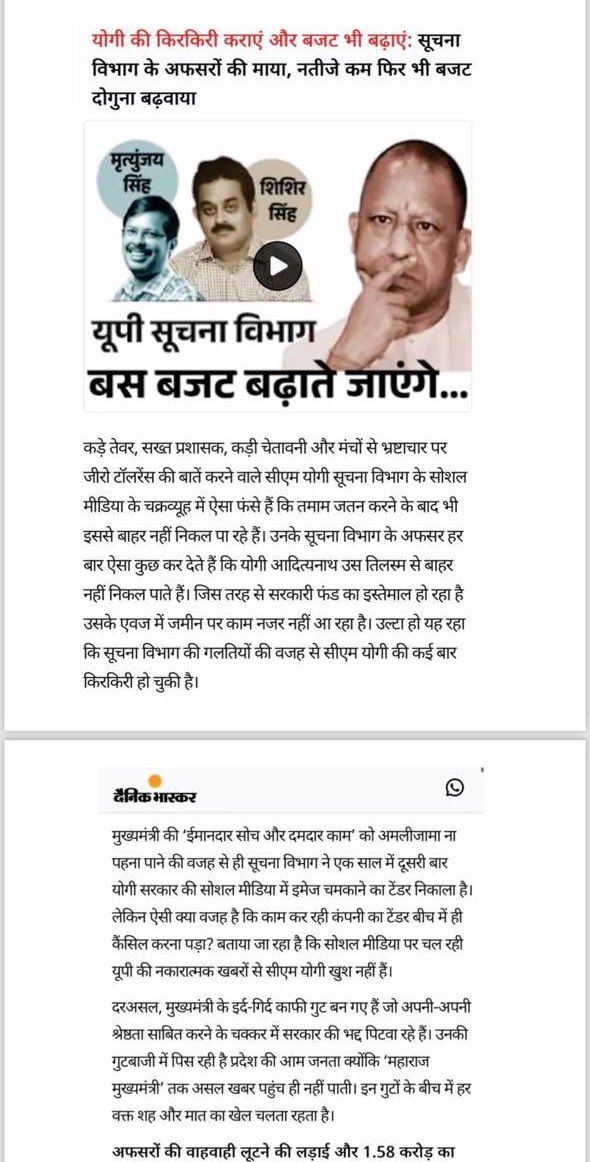 योगी की किरकिरी कराएं और बजट भी बढ़ाएं: सूचना विभाग के अफसरों की माया, नतीजे कम फिर भी बजट दोगुना बढ़वाया

मृत्युंजय सिंह

शिशिर सिंह

यूपी सूचना विभाग
बस बजट बढ़ाते जाएंगे...

कड़े तेवर, सख्त प्रशासक, कड़ी चेतावनी और मंचों से भ्रष्टाचार पर जीरो टॉलरेंस की बातें करने वाले सीएम योगी सूचना विभाग के सोशल मीडिया के चक्रव्यूह में ऐसा फंसे हैं कि तमाम जतन करने के बाद भी इससे बाहर नहीं निकल पा रहे हैं। उनके सूचना विभाग के अफसर हर बार ऐसा कुछ कर देते हैं कि योगी आदित्यनाथ उस तिलस्म से बाहर नहीं निकल पाते हैं। जिस तरह से सरकारी फंड का इस्तेमाल हो रहा है उसके एवज में जमीन पर काम नजर नहीं आ रहा है। उल्टा हो यह रहा कि सूचना विभाग की गलतियों की वजह से सीएम योगी की कई बार किरकिरी हो चुकी है।

दैनिक भास्कर

मुख्यमंत्री की 'ईमानदार सोच और दमदार काम' को अमलीजामा ना पहना पाने की वजह से ही सूचना विभाग ने एक साल में दूसरी बार योगी सरकार की सोशल मीडिया में इमेज चमकाने का टेंडर निकाला है। लेकिन ऐसी क्या वजह है कि काम कर रही कंपनी का टेंडर बीच में ही कैंसिल करना पड़ा? बताया जा रहा है कि सोशल मीडिया पर चल रही यूपी की नकारात्मक खबरों से सीएम योगी खुश नहीं हैं।

दरअसल, मुख्यमंत्री के इर्द-गिर्द काफी गुट बन गए हैं जो अपनी-अपनी श्रेष्ठता साबित करने के चक्कर में सरकार की भद्द पिटवा रहे हैं। उनकी गुटबाजी में पिस रही है प्रदेश की आम जनता क्योंकि 'महाराज मुख्यमंत्री' तक असल खबर पहुंच ही नहीं पाती। इन गुटों के बीच में हर वक्त शह और मात का खेल चलता रहता है।

अफसरों की वाहवाही लूटने की लड़ाई और 1.58 करोड़ का